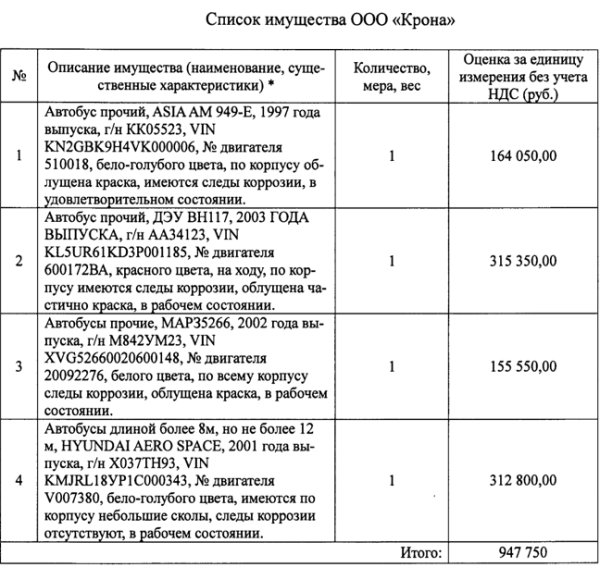 Список имущества ООО «Крона»

| № | Описание имущества (наименование, существенные характеристики) * | Количество, мера, вес | Оценка за единицу измерения без учета НДС (руб.) |
|---|---|---|---|
| 1 | Автобус прочий, ASIA AM 949-E, 1997 года выпуска, г/н КК05523, VIN KN2GBK9H4VK000006, № двигателя 510018, бело-голубого цвета, по корпусу облущена краска, имеются следы коррозии, в удовлетворительном состоянии. | 1 | 164 050,00 |
| 2 | Автобус прочий, ДЭУ BH117, 2003 ГОДА ВЫПУСКА, г/н АА34123, VIN KL5UR61KD3P001185, № двигателя 600172BA, красного цвета, на ходу, по корпусу имеются следы коррозии, облущена частично краска, в рабочем состоянии. | 1 | 315 350,00 |
| 3 | Автобусы прочие, МАР35266, 2002 года выпуска, г/н М842УМ23, VIN XVG52660020600148, № двигателя 20092276, белого цвета, по всему корпусу следы коррозии, облущена краска, в рабочем состоянии. | 1 | 155 550,00 |
| 4 | Автобусы длиной более 8м, но не более 12 м, HYUNDAI AERO SPACE, 2001 года выпуска, г/н Х037ТН93, VIN KMJRL18YP1C000343, № двигателя V007380, бело-голубого цвета, имеются по корпусу небольшие сколы, следы коррозии отсутствуют, в рабочем состоянии. | 1 | 312 800,00 |
| | | Итого: | 947 750 |